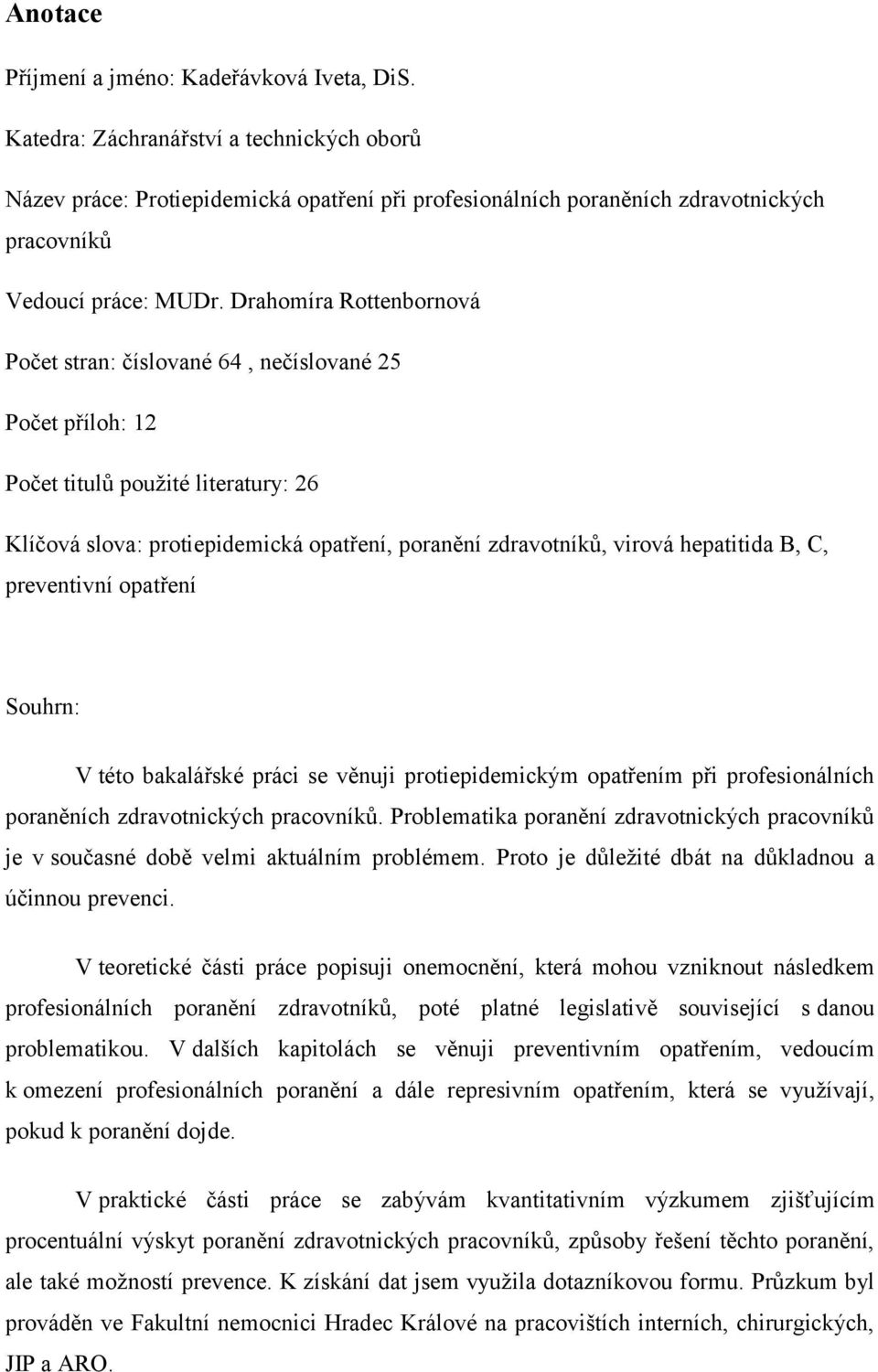 Anotace

Příjmení a jméno: Kadeřávková Iveta, DiS.

Katedra: Záchranářství a technických oborů

Název práce: Protiepidemická opatření při profesionálních poraněních zdravotnických pracovníků

Vedoucí práce: MUDr. Drahomíra Rottenbornová

Počet stran: číslované 64 , nečíslované 25

Počet příloh: 12

Počet titulů použité literatury: 26

Klíčová slova: protiepidemická opatření, poranění zdravotníků, virová hepatitida B, C, preventivní opatření

Souhrn:

V této bakalářské práci se věnuji protiepidemickým opatřením při profesionálních poraněních zdravotnických pracovníků. Problematika poranění zdravotnických pracovníků je v současné době velmi aktuálním problémem. Proto je důležité dbát na důkladnou a účinnou prevenci.

V teoretické části práce popisuji onemocnění, která mohou vzniknout následkem profesionálních poranění zdravotníků, poté platné legislativě související s danou problematikou. V dalších kapitolách se věnuji preventivním opatřením, vedoucím k omezení profesionálních poranění a dále represivním opatřením, která se využívají, pokud k poranění dojde.

V praktické části práce se zabývám kvantitativním výzkumem zjišťujícím procentuální výskyt poranění zdravotnických pracovníků, způsoby řešení těchto poranění, ale také možností prevence. K získání dat jsem využila dotazníkovou formu. Průzkum byl prováděn ve Fakultní nemocnici Hradec Králové na pracovištích interních, chirurgických, JIP a ARO.